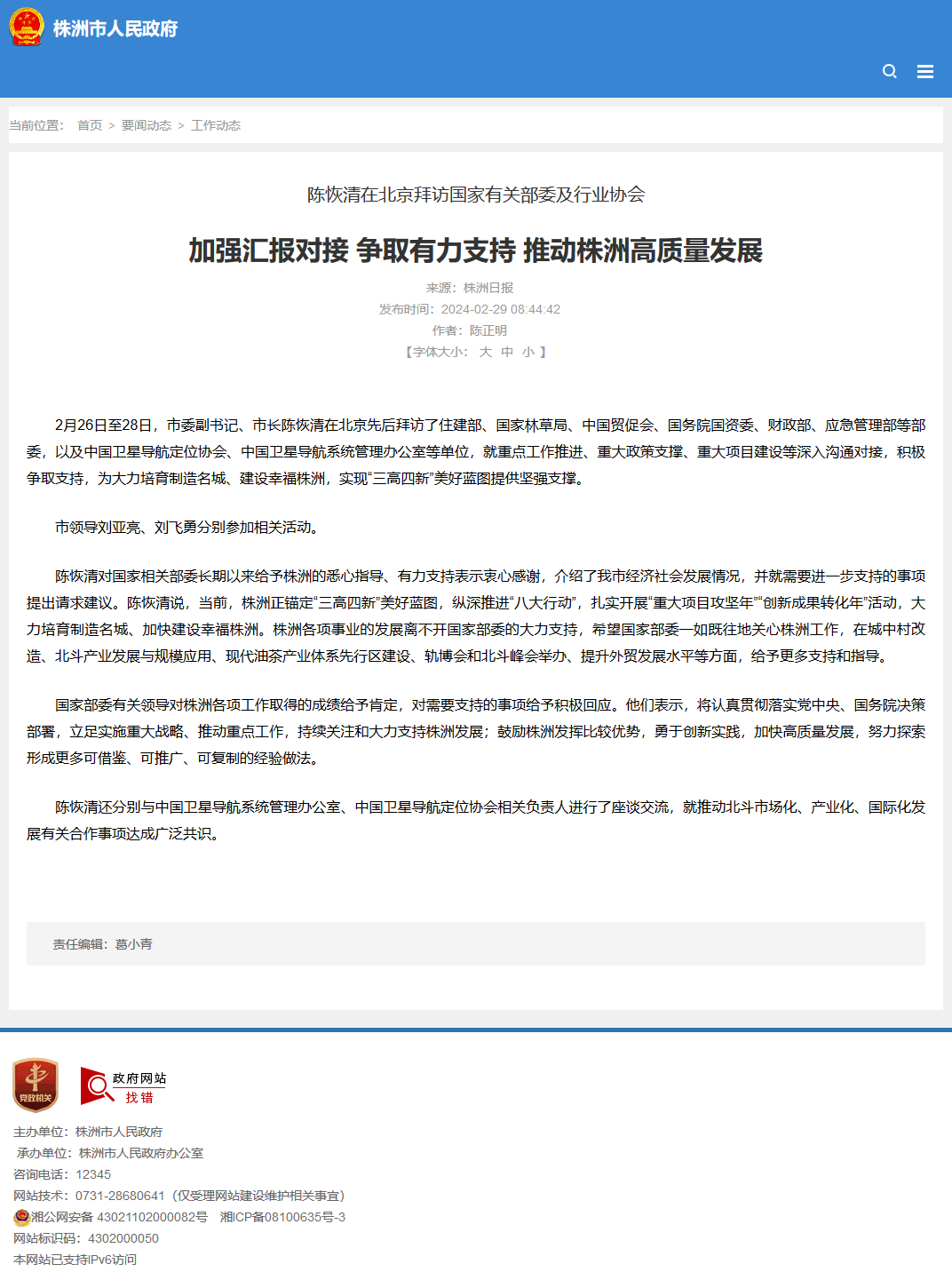 株洲市人民政府

当前位置： 首页 > 要闻动态 > 工作动态

陈恢清在北京拜访国家有关部委及行业协会

加强汇报对接 争取有力支持 推动株洲高质量发展

来源：株洲日报
发布时间：2024-02-29 08:44:42
作者：陈正明
【字体大小： 大 中 小 】

2月26日至28日，市委副书记、市长陈恢清在北京先后拜访了住建部、国家林草局、中国贸促会、国务院国资委、财政部、应急管理部等部委，以及中国卫星导航定位协会、中国卫星导航系统管理办公室等单位，就重点工作推进、重大政策支撑、重大项目建设等深入沟通对接，积极争取支持，为大力培育制造名城、建设幸福株洲，实现“三高四新”美好蓝图提供坚强支撑。

市领导刘亚亮、刘飞勇分别参加相关活动。

陈恢清对国家相关部委长期以来给予株洲的悉心指导、有力支持表示衷心感谢，介绍了我市经济社会发展情况，并就需要进一步支持的事项提出请求建议。陈恢清说，当前，株洲正锚定“三高四新”美好蓝图，纵深推进“八大行动”，扎实开展“重大项目攻坚年”“创新成果转化年”活动，大力培育制造名城、加快建设幸福株洲。株洲各项事业的发展离不开国家部委的大力支持，希望国家部委一如既往地关心株洲工作，在城中村改造、北斗产业发展与规模应用、现代油茶产业体系先行区建设、轨博会和北斗峰会举办、提升外贸发展水平等方面，给予更多支持和指导。

国家部委有关领导对株洲各项工作取得的成绩给予肯定，对需要支持的事项给予积极回应。他们表示，将认真贯彻落实党中央、国务院决策部署，立足实施重大战略、推动重点工作，持续关注和大力支持株洲发展；鼓励株洲发挥比较优势，勇于创新实践，加快高质量发展，努力探索形成更多可借鉴、可推广、可复制的经验做法。

陈恢清还分别与中国卫星导航系统管理办公室、中国卫星导航定位协会相关负责人进行了座谈交流，就推动北斗市场化、产业化、国际化发展有关合作事项达成广泛共识。

责任编辑：葛小青

党政机关

政府网站 找错

主办单位：株洲市人民政府
承办单位：株洲市人民政府办公室
咨询电话：12345
网站技术：0731-28680641（仅受理网站建设维护相关事宜）
湘公网安备 43021102000082号 湘ICP备08100635号-3
网站标识码：4302000050
本网站已支持IPv6访问